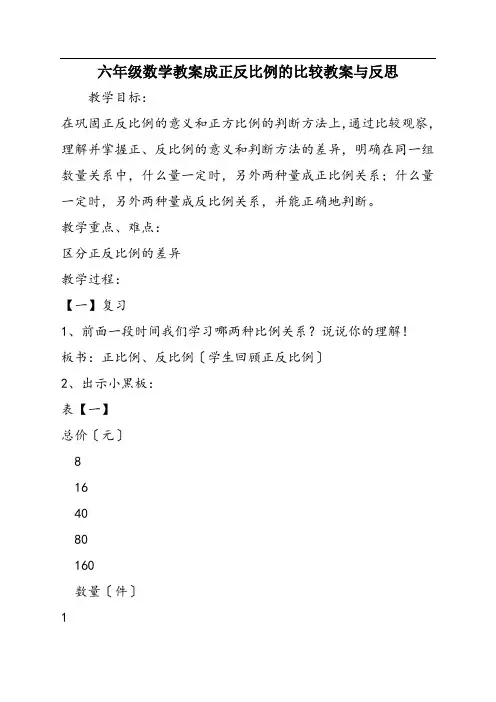 六年级数学教案成正反比例的比较教案与反思

教学目标：

在巩固正反比例的意义和正方比例的判断方法上，通过比较观察，理解并掌握正、反比例的意义和判断方法的差异，明确在同一组数量关系中，什么量一定时，另外两种量成正比例关系；什么量一定时，另外两种量成反比例关系，并能正确地判断。

教学重点、难点：

区分正反比例的差异

教学过程：

【一】复习

1、前面一段时间我们学习哪两种比例关系？说说你的理解！

板书：正比例、反比例〔学生回顾正反比例〕

2、出示小黑板：

表【一】

总价〔元〕

8

16

40

80

160

数量〔件〕

1